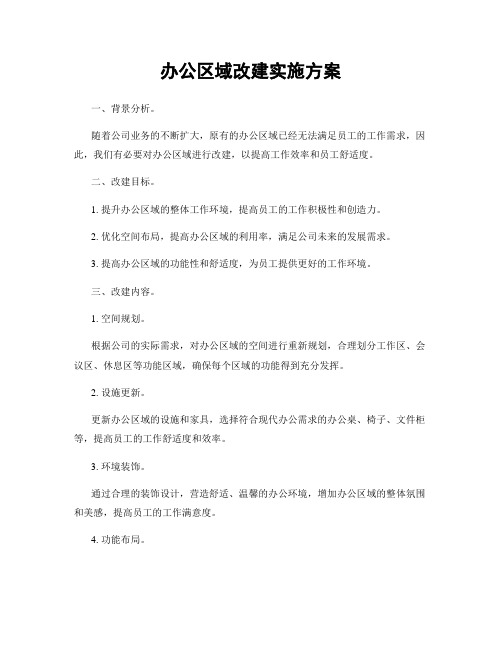 办公区域改建实施方案

一、背景分析。

随着公司业务的不断扩大，原有的办公区域已经无法满足员工的工作需求，因此，我们有必要对办公区域进行改建，以提高工作效率和员工舒适度。

二、改建目标。

1. 提升办公区域的整体工作环境，提高员工的工作积极性和创造力。

2. 优化空间布局，提高办公区域的利用率，满足公司未来的发展需求。

3. 提高办公区域的功能性和舒适度，为员工提供更好的工作环境。

三、改建内容。

1. 空间规划。

根据公司的实际需求，对办公区域的空间进行重新规划，合理划分工作区、会议区、休息区等功能区域，确保每个区域的功能得到充分发挥。

2. 设施更新。

更新办公区域的设施和家具，选择符合现代办公需求的办公桌、椅子、文件柜等，提高员工的工作舒适度和效率。

3. 环境装饰。

通过合理的装饰设计，营造舒适、温馨的办公环境，增加办公区域的整体氛围和美感，提高员工的工作满意度。

4. 功能布局。